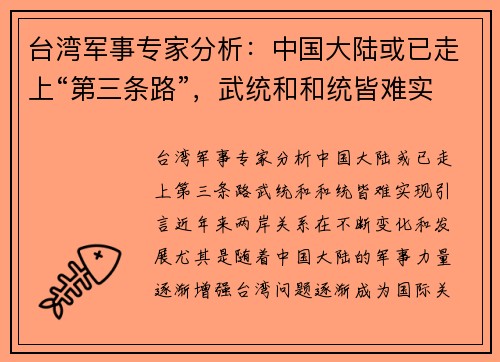 台湾军事专家分析：中国大陆或已走上“第三条路”，武统和和统皆难实

台湾军事专家分析中国大陆或已走上第三条路武统和和统皆难实现引言近年来两岸关系在不断变化和发展尤其是随着中国大陆的军事力量逐渐增强台湾问题逐渐成为国际关